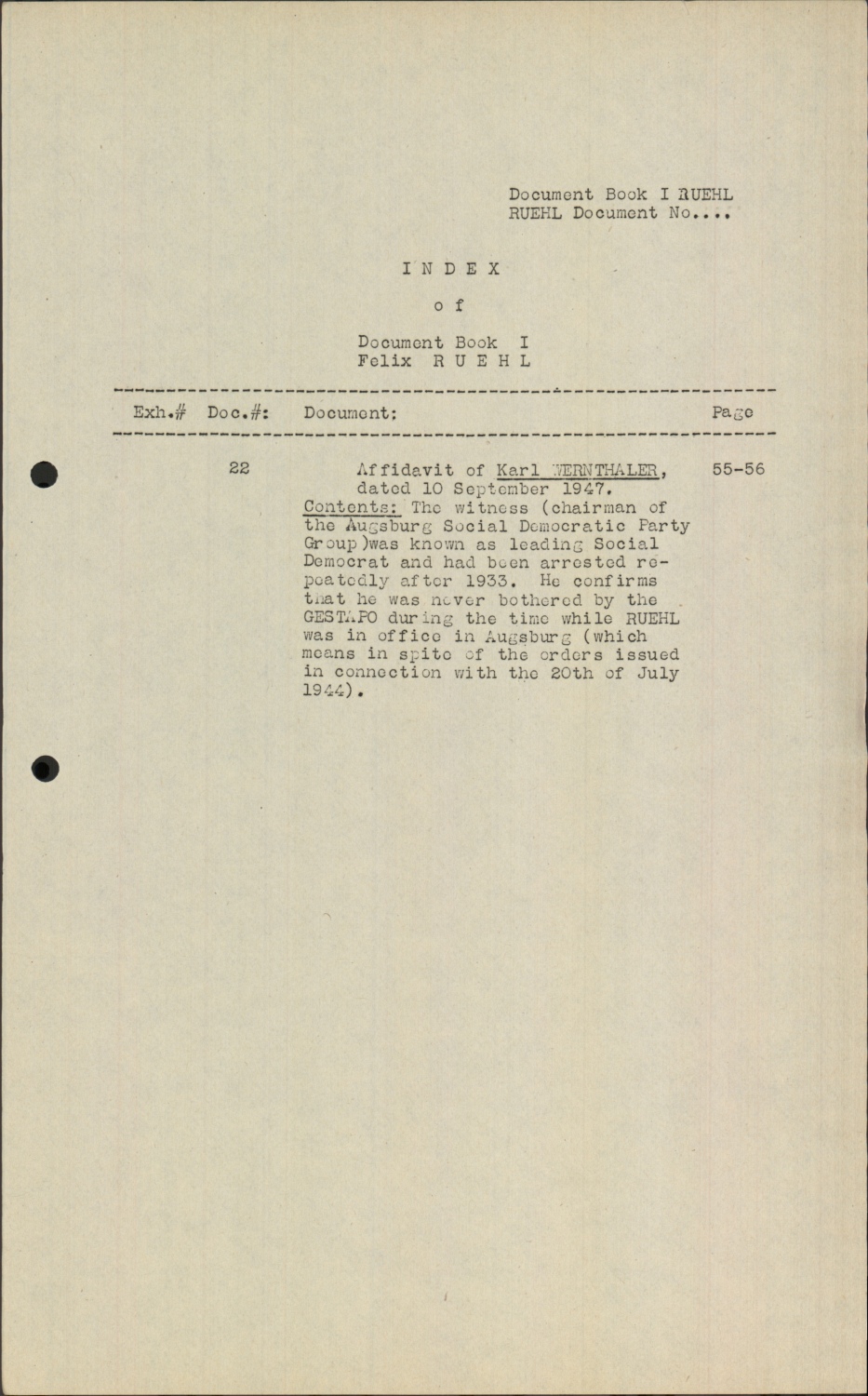 Document Book I RUEHL
RUEHL Document No....

I N D E X

o f

Document Book I
Felix R U E H L

| Exh.# | Doc.#: | Document: | Page |
|---|---|---|---|
| | 22 | Affidavit of Karl WERNTHALER, dated 10 September 1947. Contents: The witness (chairman of the Augsburg Social Democratic Party Group)was known as leading Social Democrat and had been arrested repeatedly after 1933. He confirms that he was never bothered by the GESTAPO during the time while RUEHL was in office in Augsburg (which means in spite of the orders issued in connection with the 20th of July 1944). | 55-56 |